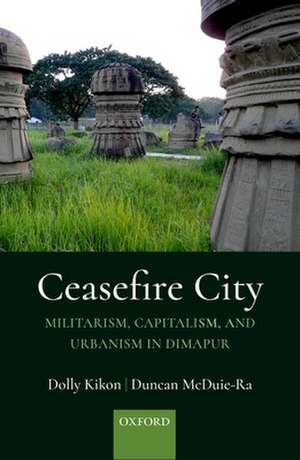 Ceasefire City

MILITARISM, CAPITALISM, AND URBANISM IN DIMAPUR

Dolly Kikon | Duncan McDuie-Ra

OXFORD